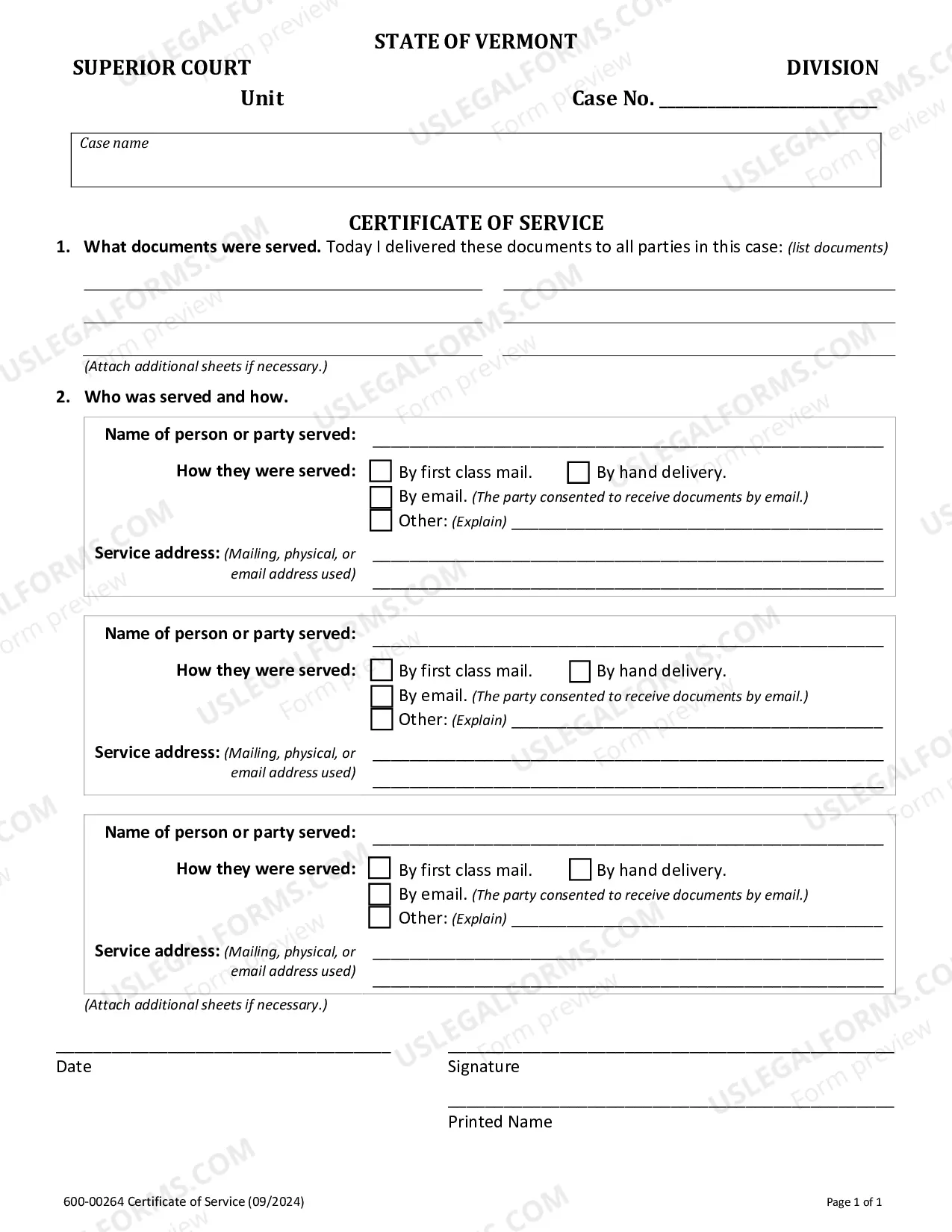 STATE OF VERMONT

SUPERIOR COURT DIVISION

Unit Case No. ____

Case name

CERTIFICATE OF SERVICE

1. What documents were served. Today I delivered these documents to all parties in this case: (list documents)

____ ____

____ ____

____ ____

(Attach additional sheets if necessary.)

2. Who was served and how.

Name of person or party served: ____

How they were served: ☐ By first class mail. ☐ By hand delivery.
☐ By email. (The party consented to receive documents by email.)
☐ Other: (Explain) ____

Service address: (Mailing, physical, or email address used) ____
____

Name of person or party served: ____

How they were served: ☐ By first class mail. ☐ By hand delivery.
☐ By email. (The party consented to receive documents by email.)
☐ Other: (Explain) ____

Service address: (Mailing, physical, or email address used) ____
____

Name of person or party served: ____

How they were served: ☐ By first class mail. ☐ By hand delivery.
☐ By email. (The party consented to receive documents by email.)
☐ Other: (Explain) ____

Service address: (Mailing, physical, or email address used) ____
____

(Attach additional sheets if necessary.)

____
Date

____
Signature

____
Printed Name

600-00264 Certificate of Service (09/2024)

Page 1 of 1

USLEGALFORMS.COM Form preview